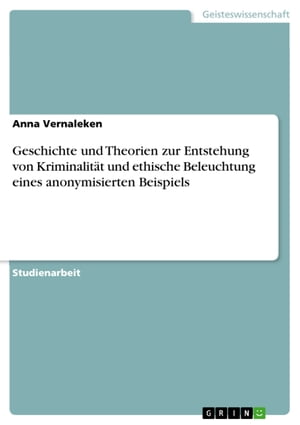 Geisteswissenschaft

Anna Vernaleken

Geschichte und Theorien zur Entstehung von Kriminalität und ethische Beleuchtung eines anonymisierten Beispiels

Studienarbeit

GRIN